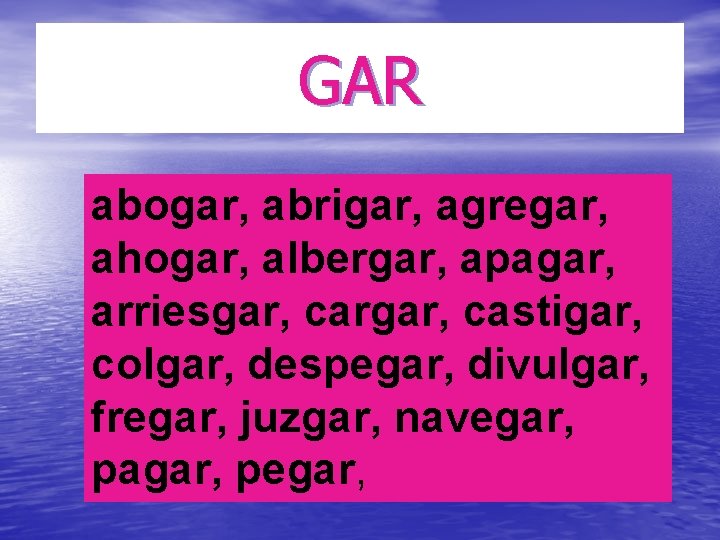 GAR

abogar, abrigar, agregar, ahogar, albergar, apagar, arriesgar, cargar, castigar, colgar, despegar, divulgar, fregar, juzgar, navegar, pagar, pegar,